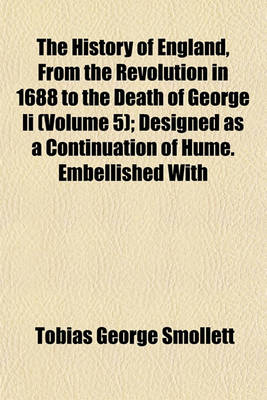 The History of England, From the Revolution in 1688 to the Death of George Ii (Volume 5); Designed as a Continuation of Hume. Embellished With

Tobias George Smollett